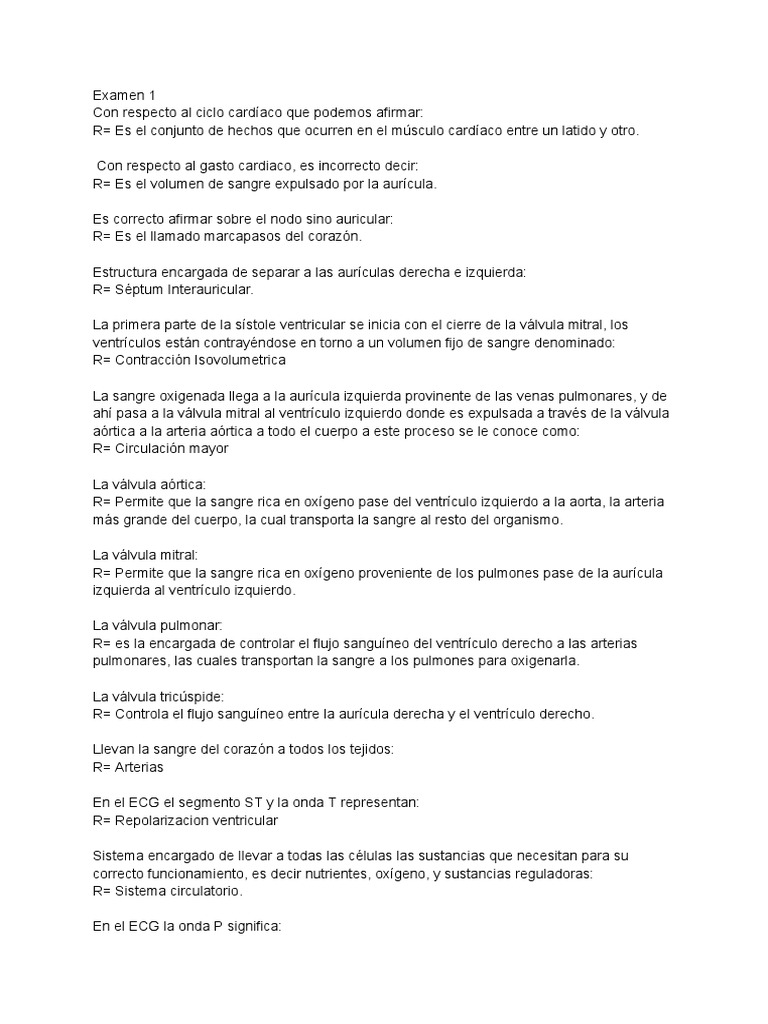 Examen 1
Con respecto al ciclo cardíaco que podemos afirmar:
R= Es el conjunto de hechos que ocurren en el músculo cardíaco entre un latido y otro.

Con respecto al gasto cardiaco, es incorrecto decir:
R= Es el volumen de sangre expulsado por la aurícula.

Es correcto afirmar sobre el nodo sino auricular:
R= Es el llamado marcapasos del corazón.

Estructura encargada de separar a las aurículas derecha e izquierda:
R= Séptum Interauricular.

La primera parte de la sístole ventricular se inicia con el cierre de la válvula mitral, los ventrículos están contrayéndose en torno a un volumen fijo de sangre denominado:
R= Contracción Isovolumetrica

La sangre oxigenada llega a la aurícula izquierda provinente de las venas pulmonares, y de ahí pasa a la válvula mitral al ventrículo izquierdo donde es expulsada a través de la válvula aórtica a la arteria aórtica a todo el cuerpo a este proceso se le conoce como:
R= Circulación mayor

La válvula aórtica:
R= Permite que la sangre rica en oxígeno pase del ventrículo izquierdo a la aorta, la arteria más grande del cuerpo, la cual transporta la sangre al resto del organismo.

La válvula mitral:
R= Permite que la sangre rica en oxígeno proveniente de los pulmones pase de la aurícula izquierda al ventrículo izquierdo.

La válvula pulmonar:
R= es la encargada de controlar el flujo sanguíneo del ventrículo derecho a las arterias pulmonares, las cuales transportan la sangre a los pulmones para oxigenarla.

La válvula tricúspide:
R= Controla el flujo sanguíneo entre la aurícula derecha y el ventrículo derecho.

Llevan la sangre del corazón a todos los tejidos:
R= Arterias

En el ECG el segmento ST y la onda T representan:
R= Repolarizacion ventricular

Sistema encargado de llevar a todas las células las sustancias que necesitan para su correcto funcionamiento, es decir nutrientes, oxígeno, y sustancias reguladoras:
R= Sistema circulatorio.

En el ECG la onda P significa: